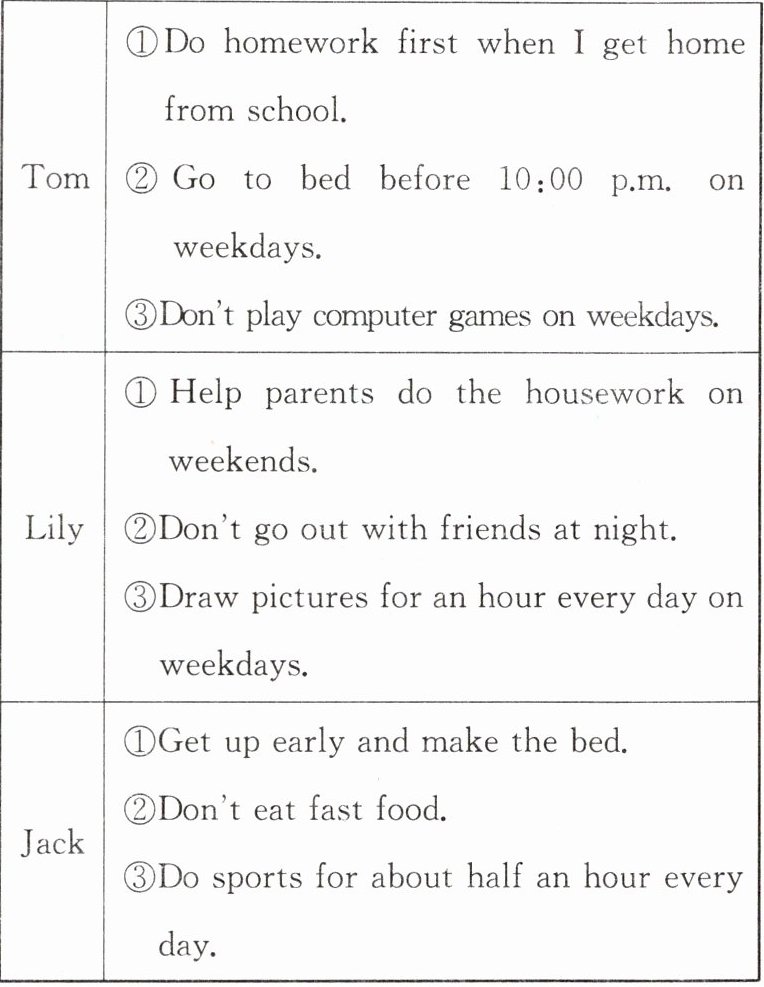 | | |
|---|---|
| Tom | ①Do homework first when I get home from school. ② Go to bed before 10:00 p.m. on weekdays. ③Don't play computer games on weekdays. |
| Lily | ① Help parents do the housework on weekends. ②Don't go out with friends at night. ③Draw pictures for an hour every day on weekdays. |
| Jack | ①Get up early and make the bed. ②Don't eat fast food. ③Do sports for about half an hour every day. |